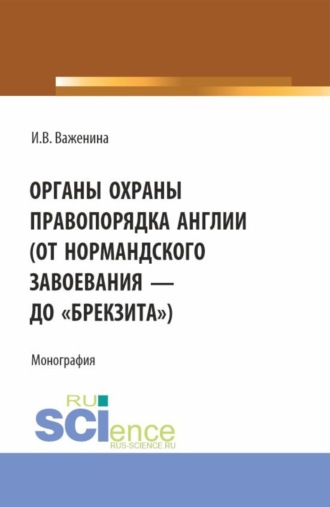 И.В. Важенина

ОРГАНЫ ОХРАНЫ ПРАВОПОРЯДКА АНГЛИИ (ОТ НОРМАНДСКОГО ЗАВОЕВАНИЯ — ДО «БРЕКЗИТА»)

Монография

RU SCIence
RUS-SCIENCE.RU